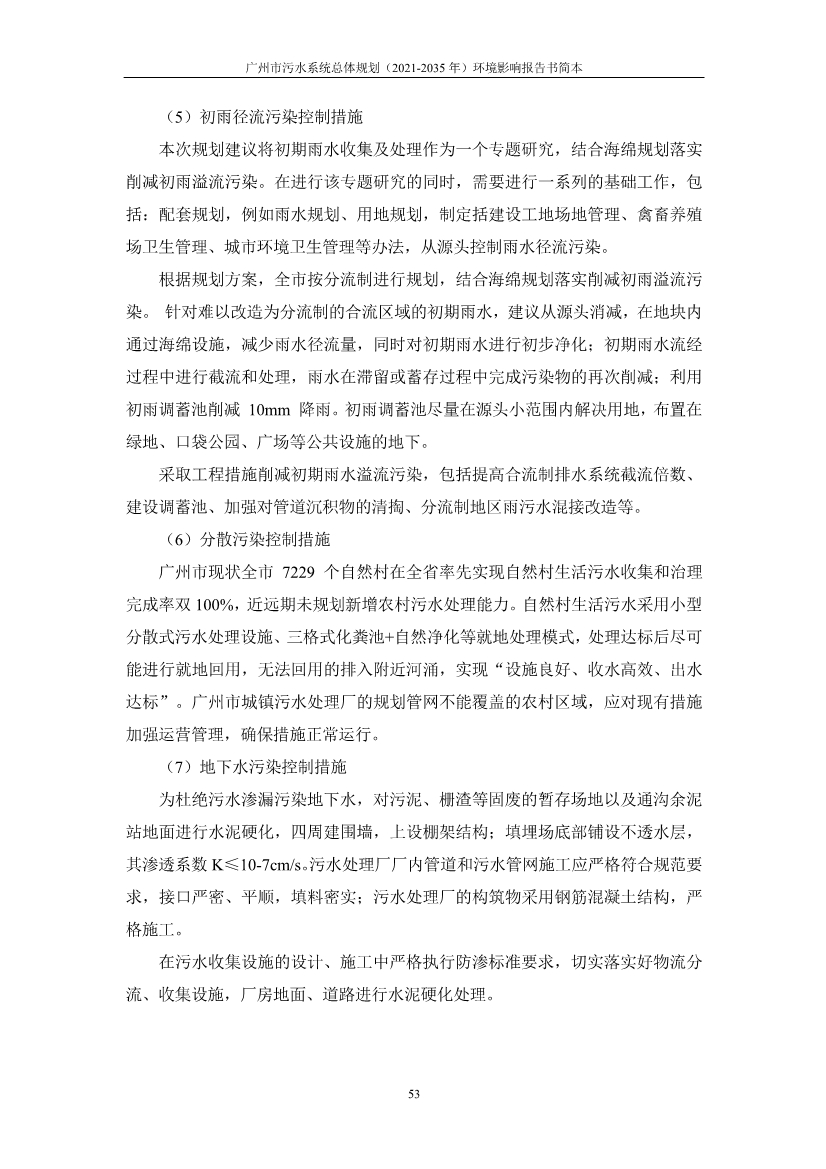 广州市污水系统总体规划（2021-2035 年）环境影响报告书简本

（5）初雨径流污染控制措施

本次规划建议将初期雨水收集及处理作为一个专题研究，结合海绵规划落实削减初雨溢流污染。在进行该专题研究的同时，需要进行一系列的基础工作，包括：配套规划，例如雨水规划、用地规划，制定括建设工地场地管理、禽畜养殖场卫生管理、城市环境卫生管理等办法，从源头控制雨水径流污染。

根据规划方案，全市按分流制进行规划，结合海绵规划落实削减初雨溢流污染。 针对难以改造为分流制的合流区域的初期雨水，建议从源头消减，在地块内通过海绵设施，减少雨水径流量，同时对初期雨水进行初步净化；初期雨水流经过程中进行截流和处理，雨水在滞留或蓄存过程中完成污染物的再次削减；利用初雨调蓄池削减 10mm 降雨。初雨调蓄池尽量在源头小范围内解决用地，布置在绿地、口袋公园、广场等公共设施的地下。

采取工程措施削减初期雨水溢流污染，包括提高合流制排水系统截流倍数、建设调蓄池、加强对管道沉积物的清掏、分流制地区雨污水混接改造等。

（6）分散污染控制措施

广州市现状全市 7229 个自然村在全省率先实现自然村生活污水收集和治理完成率双 100%，近远期未规划新增农村污水处理能力。自然村生活污水采用小型分散式污水处理设施、三格式化粪池+自然净化等就地处理模式，处理达标后尽可能进行就地回用，无法回用的排入附近河涌，实现“设施良好、收水高效、出水达标”。广州市城镇污水处理厂的规划管网不能覆盖的农村区域，应对现有措施加强运营管理，确保措施正常运行。

（7）地下水污染控制措施

为杜绝污水渗漏污染地下水，对污泥、栅渣等固废的暂存场地以及通沟余泥站地面进行水泥硬化，四周建围墙，上设棚架结构；填埋场底部铺设不透水层，其渗透系数 K≤10-7cm/s。污水处理厂厂内管道和污水管网施工应严格符合规范要求，接口严密、平顺，填料密实；污水处理厂的构筑物采用钢筋混凝土结构，严格施工。

在污水收集设施的设计、施工中严格执行防渗标准要求，切实落实好物流分流、收集设施，厂房地面、道路进行水泥硬化处理。

53